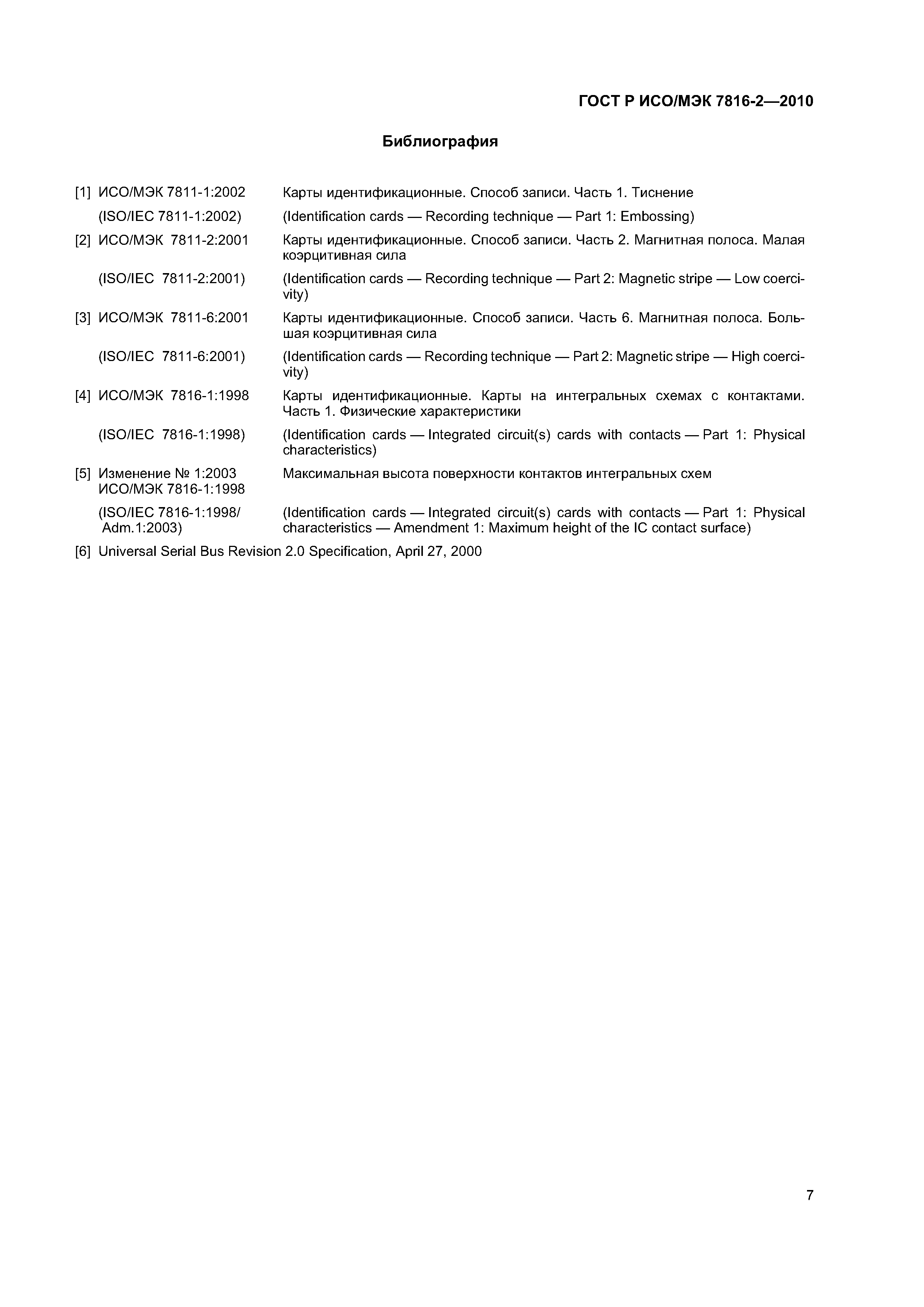 ГОСТ Р ИСО/МЭК 7816-2—2010

Библиография

[1] ИСО/МЭК 7811-1:2002 Карты идентификационные. Способ записи. Часть 1. Тиснение
(ISO/IEC 7811-1:2002) (Identification cards — Recording technique — Part 1: Embossing)

[2] ИСО/МЭК 7811-2:2001 Карты идентификационные. Способ записи. Часть 2. Магнитная полоса. Малая коэрцитивная сила
(ISO/IEC 7811-2:2001) (Identification cards — Recording technique — Part 2: Magnetic stripe — Low coercivity)

[3] ИСО/МЭК 7811-6:2001 Карты идентификационные. Способ записи. Часть 6. Магнитная полоса. Большая коэрцитивная сила
(ISO/IEC 7811-6:2001) (Identification cards — Recording technique — Part 2: Magnetic stripe — High coercivity)

[4] ИСО/МЭК 7816-1:1998 Карты идентификационные. Карты на интегральных схемах с контактами. Часть 1. Физические характеристики
(ISO/IEC 7816-1:1998) (Identification cards — Integrated circuit(s) cards with contacts — Part 1: Physical characteristics)

[5] Изменение № 1:2003 ИСО/МЭК 7816-1:1998 Максимальная высота поверхности контактов интегральных схем
(ISO/IEC 7816-1:1998/ Adm.1:2003) (Identification cards — Integrated circuit(s) cards with contacts — Part 1: Physical characteristics — Amendment 1: Maximum height of the IC contact surface)

[6] Universal Serial Bus Revision 2.0 Specification, April 27, 2000

7